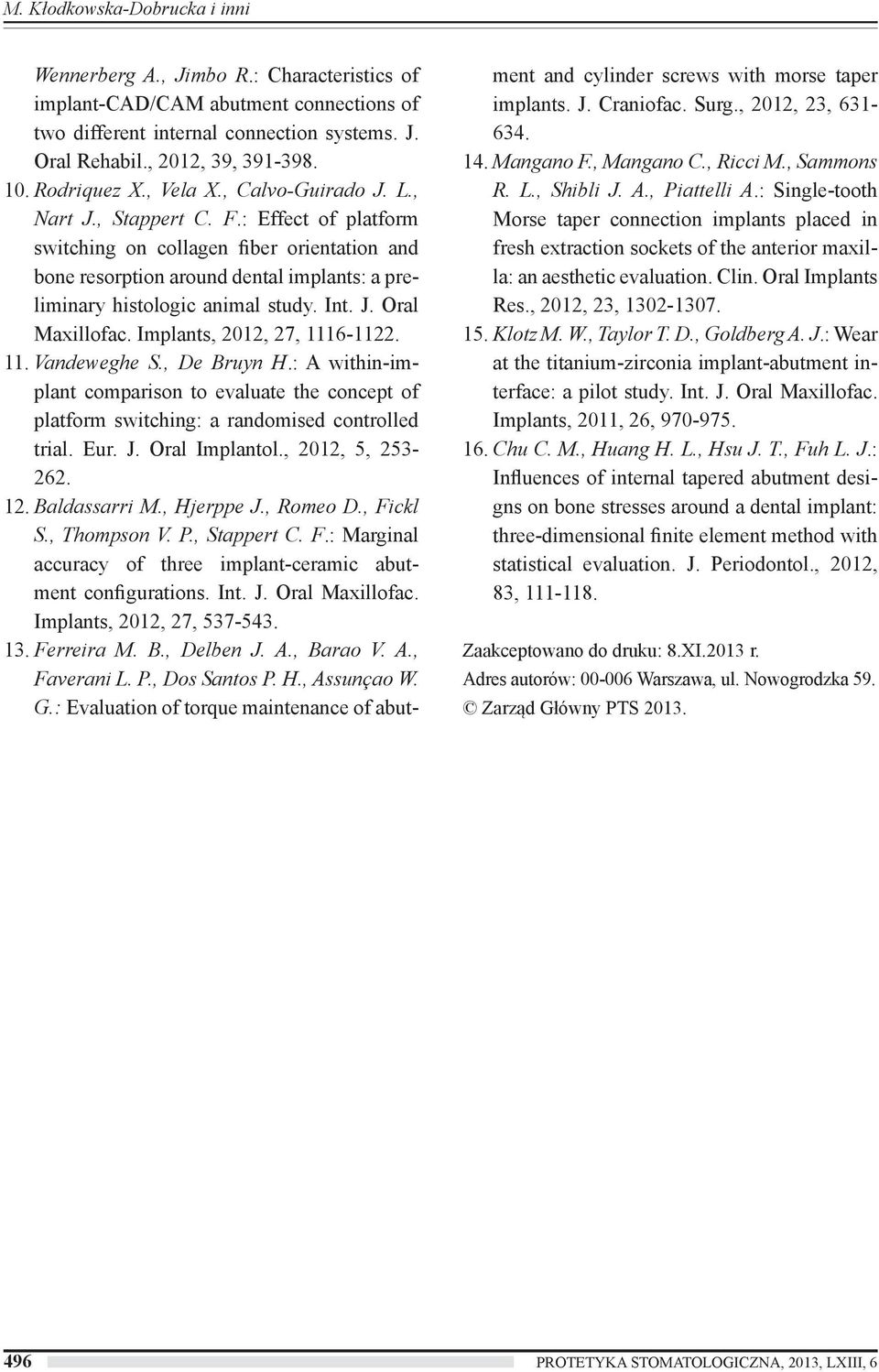 M. Kłodkowska-Dobrucka i inni

Wennerberg A., Jimbo R.: Characteristics of implant-CAD/CAM abutment connections of two different internal connection systems. J. Oral Rehabil., 2012, 39, 391-398.

10. Rodriquez X., Vela X., Calvo-Guirado J. L., Nart J., Stappert C. F.: Effect of platform switching on collagen fiber orientation and bone resorption around dental implants: a preliminary histologic animal study. Int. J. Oral Maxillofac. Implants, 2012, 27, 1116-1122.

11. Vandeweghe S., De Bruyn H.: A within-implant comparison to evaluate the concept of platform switching: a randomised controlled trial. Eur. J. Oral Implantol., 2012, 5, 253-262.

12. Baldassarri M., Hjerppe J., Romeo D., Fickl S., Thompson V. P., Stappert C. F.: Marginal accuracy of three implant-ceramic abutment configurations. Int. J. Oral Maxillofac. Implants, 2012, 27, 537-543.

13. Ferreira M. B., Delben J. A., Barao V. A., Faverani L. P., Dos Santos P. H., Assunçao W. G.: Evaluation of torque maintenance of abutment and cylinder screws with morse taper implants. J. Craniofac. Surg., 2012, 23, 631-634.

14. Mangano F., Mangano C., Ricci M., Sammons R. L., Shibli J. A., Piattelli A.: Single-tooth Morse taper connection implants placed in fresh extraction sockets of the anterior maxilla: an aesthetic evaluation. Clin. Oral Implants Res., 2012, 23, 1302-1307.

15. Klotz M. W., Taylor T. D., Goldberg A. J.: Wear at the titanium-zirconia implant-abutment interface: a pilot study. Int. J. Oral Maxillofac. Implants, 2011, 26, 970-975.

16. Chu C. M., Huang H. L., Hsu J. T., Fuh L. J.: Influences of internal tapered abutment designs on bone stresses around a dental implant: three-dimensional finite element method with statistical evaluation. J. Periodontol., 2012, 83, 111-118.

Zaakceptowano do druku: 8.XI.2013 r.
Adres autorów: 00-006 Warszawa, ul. Nowogrodzka 59.
© Zarząd Główny PTS 2013.

496 PROTETYKA STOMATOLOGICZNA, 2013, LXIII, 6